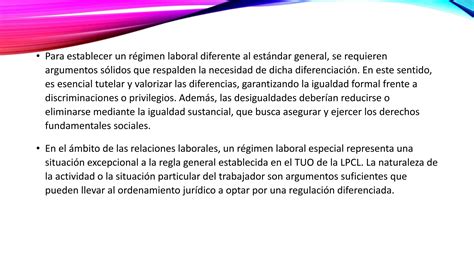 • Para establecer un régimen laboral diferente al estándar general, se requieren argumentos sólidos que respalden la necesidad de dicha diferenciación. En este sentido, es esencial tutelar y valorizar las diferencias, garantizando la igualdad formal frente a discriminaciones o privilegios. Además, las desigualdades deberían reducirse o eliminarse mediante la igualdad sustancial, que busca asegurar y ejercer los derechos fundamentales sociales.

• En el ámbito de las relaciones laborales, un régimen laboral especial representa una situación excepcional a la regla general establecida en el TUO de la LPCL. La naturaleza de la actividad o la situación particular del trabajador son argumentos suficientes que pueden llevar al ordenamiento jurídico a optar por una regulación diferenciada.